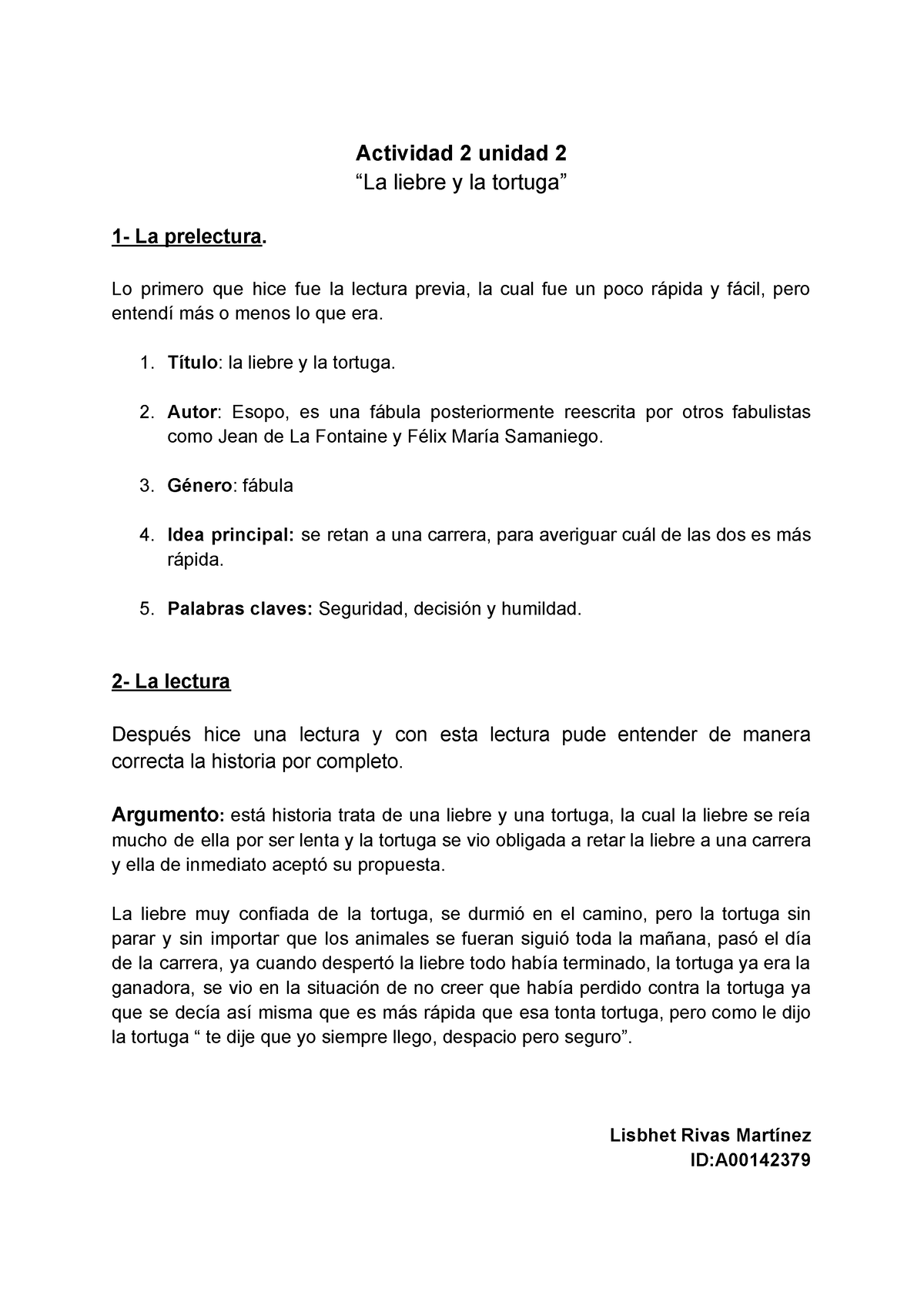 Actividad 2 unidad 2
“La liebre y la tortuga”

1- La prelectura.

Lo primero que hice fue la lectura previa, la cual fue un poco rápida y fácil, pero entendí más o menos lo que era.

1. Título: la liebre y la tortuga.

2. Autor: Esopo, es una fábula posteriormente reescrita por otros fabulistas como Jean de La Fontaine y Félix María Samaniego.

3. Género: fábula

4. Idea principal: se retan a una carrera, para averiguar cuál de las dos es más rápida.

5. Palabras claves: Seguridad, decisión y humildad.

2- La lectura

Después hice una lectura y con esta lectura pude entender de manera correcta la historia por completo.

Argumento: está historia trata de una liebre y una tortuga, la cual la liebre se reía mucho de ella por ser lenta y la tortuga se vio obligada a retar la liebre a una carrera y ella de inmediato aceptó su propuesta.

La liebre muy confiada de la tortuga, se durmió en el camino, pero la tortuga sin parar y sin importar que los animales se fueran siguió toda la mañana, pasó el día de la carrera, ya cuando despertó la liebre todo había terminado, la tortuga ya era la ganadora, se vio en la situación de no creer que había perdido contra la tortuga ya que se decía así misma que es más rápida que esa tonta tortuga, pero como le dijo la tortuga “ te dije que yo siempre llego, despacio pero seguro”.

Lisbhet Rivas Martínez
ID:A00142379